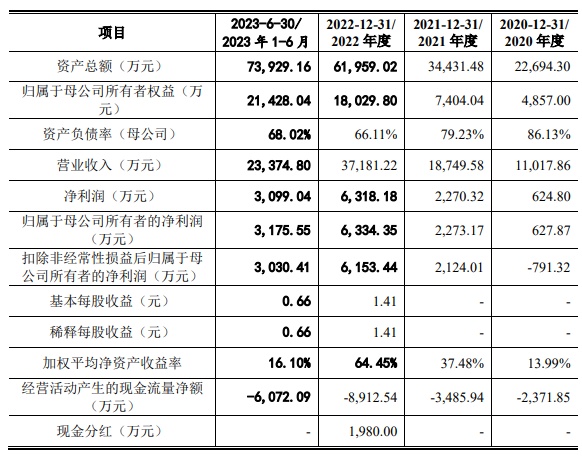 | 项目 | 2023-6-30/ 2023 年 1-6 月 | 2022-12-31/ 2022 年度 | 2021-12-31/ 2021 年度 | 2020-12-31/ 2020 年度 |
|---|---|---|---|---|
| 资产总额（万元） | 73,929.16 | 61,959.02 | 34,431.48 | 22,694.30 |
| 归属于母公司所有者权益（万元） | 21,428.04 | 18,029.80 | 7,404.04 | 4,857.00 |
| 资产负债率（母公司） | 68.02% | 66.11% | 79.23% | 86.13% |
| 营业收入（万元） | 23,374.80 | 37,181.22 | 18,749.58 | 11,017.86 |
| 净利润（万元） | 3,099.04 | 6,318.18 | 2,270.32 | 624.80 |
| 归属于母公司所有者的净利润（万元） | 3,175.55 | 6,334.35 | 2,273.17 | 627.87 |
| 扣除非经常性损益后归属于母公司所有者的净利润（万元） | 3,030.41 | 6,153.44 | 2,124.01 | -791.32 |
| 基本每股收益（元） | 0.66 | 1.41 | - | - |
| 稀释每股收益（元） | 0.66 | 1.41 | - | - |
| 加权平均净资产收益率 | 16.10% | 64.45% | 37.48% | 13.99% |
| 经营活动产生的现金流量净额（万元） | -6,072.09 | -8,912.54 | -3,485.94 | -2,371.85 |
| 现金分红（万元） | - | 1,980.00 | - | - |